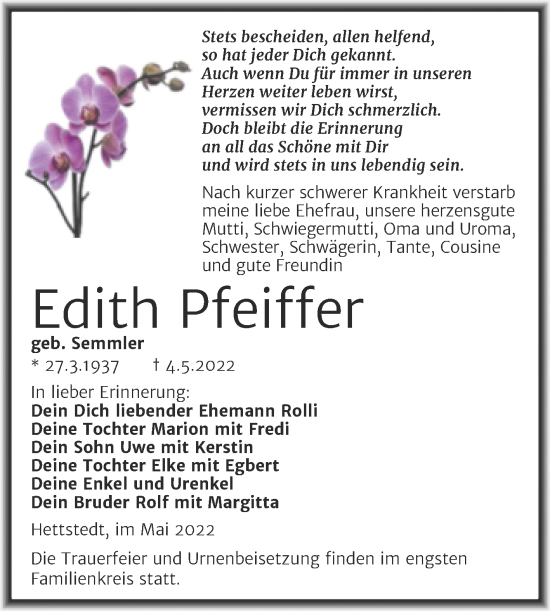 Stets bescheiden, allen helfend,
so hat jeder Dich gekannt.
Auch wenn Du für immer in unseren
Herzen weiter leben wirst,
vermissen wir Dich schmerzlich.
Doch bleibt die Erinnerung
an all das Schöne mit Dir
und wird stets in uns lebendig sein.

Nach kurzer schwerer Krankheit verstarb meine liebe Ehefrau, unsere herzensgute Mutti, Schwiegermutti, Oma und Uroma, Schwester, Schwägerin, Tante, Cousine und gute Freundin

Edith Pfeiffer

geb. Semmler

* 27.3.1937 † 4.5.2022

In lieber Erinnerung:
Dein Dich liebender Ehemann Rolli
Deine Tochter Marion mit Fredi
Dein Sohn Uwe mit Kerstin
Deine Tochter Elke mit Egbert
Deine Enkel und Urenkel
Dein Bruder Rolf mit Margitta

Hettstedt, im Mai 2022

Die Trauerfeier und Urnenbeisetzung finden im engsten Familienkreis statt.